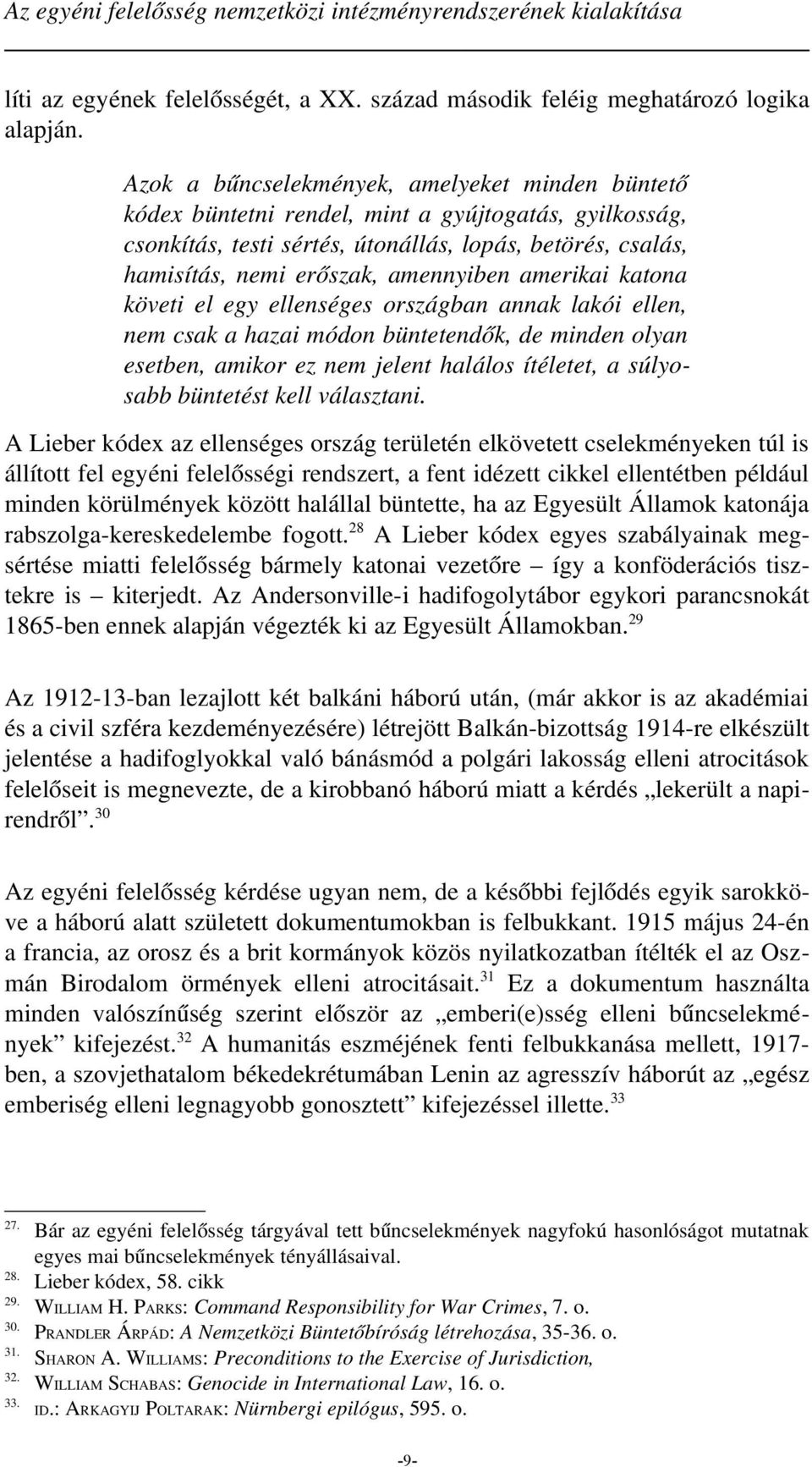 Az egyéni felelősség nemzetközi intézményrendszerének kialakítása

líti az egyének felelősségét, a XX. század második feléig meghatározó logika alapján.

Azok a bűncselekmények, amelyeket minden büntető kódex büntetni rendel, mint a gyújtogatás, gyilkosság, csonkítás, testi sértés, útonállás, lopás, betörés, csalás, hamisítás, nemi erőszak, amennyiben amerikai katona követi el egy ellenséges országban annak lakói ellen, nem csak a hazai módon büntetendők, de minden olyan esetben, amikor ez nem jelent halálos ítéletet, a súlyosabb büntetést kell választani.

A Lieber kódex az ellenséges ország területén elkövetett cselekményeken túl is állított fel egyéni felelősségi rendszert, a fent idézett cikkel ellentétben például minden körülmények között halállal büntette, ha az Egyesült Államok katonája rabszolga-kereskedelembe fogott.$^{28}$ A Lieber kódex egyes szabályainak megsértése miatti felelősség bármely katonai vezetőre – így a konföderációs tisztekre is – kiterjedt. Az Andersonville-i hadifogolytábor egykori parancsnokát 1865-ben ennek alapján végezték ki az Egyesült Államokban.$^{29}$

Az 1912-13-ban lezajlott két balkáni háború után, (már akkor is az akadémiai és a civil szféra kezdeményezésére) létrejött Balkán-bizottság 1914-re elkészült jelentése a hadifoglyokkal való bánásmód a polgári lakosság elleni atrocitások felelőseit is megnevezte, de a kirobbanó háború miatt a kérdés „lekerült a napirendről”.$^{30}$

Az egyéni felelősség kérdése ugyan nem, de a későbbi fejlődés egyik sarokköve a háború alatt született dokumentumokban is felbukkant. 1915 május 24-én a francia, az orosz és a brit kormányok közös nyilatkozatban ítélték el az Oszmán Birodalom örmények elleni atrocitásait.$^{31}$ Ez a dokumentum használta minden valószínűség szerint először az „emberi(e)sség elleni bűncselekmények” kifejezést.$^{32}$ A humanitás eszméjének fenti felbukkanása mellett, 1917-ben, a szovjethatalom békedekrétumában Lenin az agresszív háborút az „egész emberiség elleni legnagyobb gonosztett” kifejezéssel illette.$^{33}$

27. Bár az egyéni felelősség tárgyával tett bűncselekmények nagyfokú hasonlóságot mutatnak egyes mai bűncselekmények tényállásaival.
28. Lieber kódex, 58. cikk
29. WILLIAM H. PARKS: Command Responsibility for War Crimes, 7. o.
30. PRANDLER ÁRPÁD: A Nemzetközi Büntetőbíróság létrehozása, 35-36. o.
31. SHARON A. WILLIAMS: Preconditions to the Exercise of Jurisdiction,
32. WILLIAM SCHABAS: Genocide in International Law, 16. o.
33. ID.: ARKAGYIJ POLTARAK: Nürnbergi epilógus, 595. o.

-9-